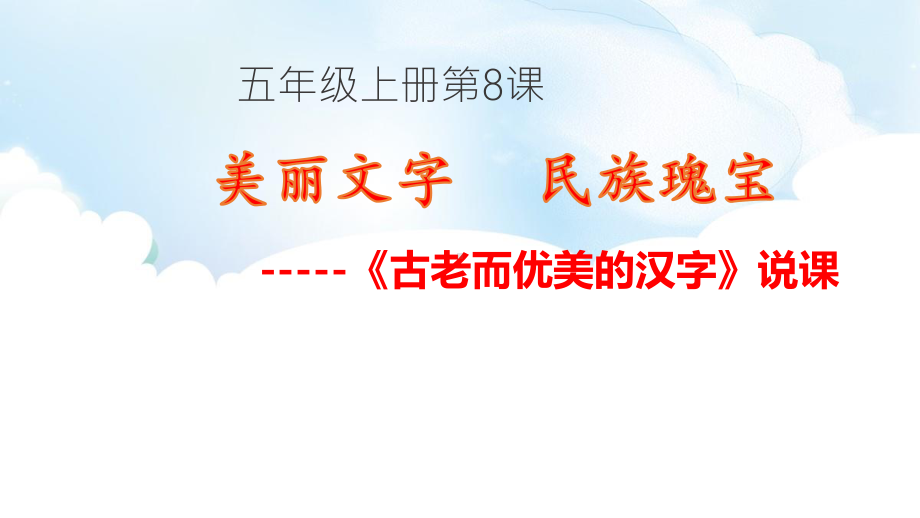 五年级上册第8课

美丽文字　民族瑰宝

-----《古老而优美的汉字》说课